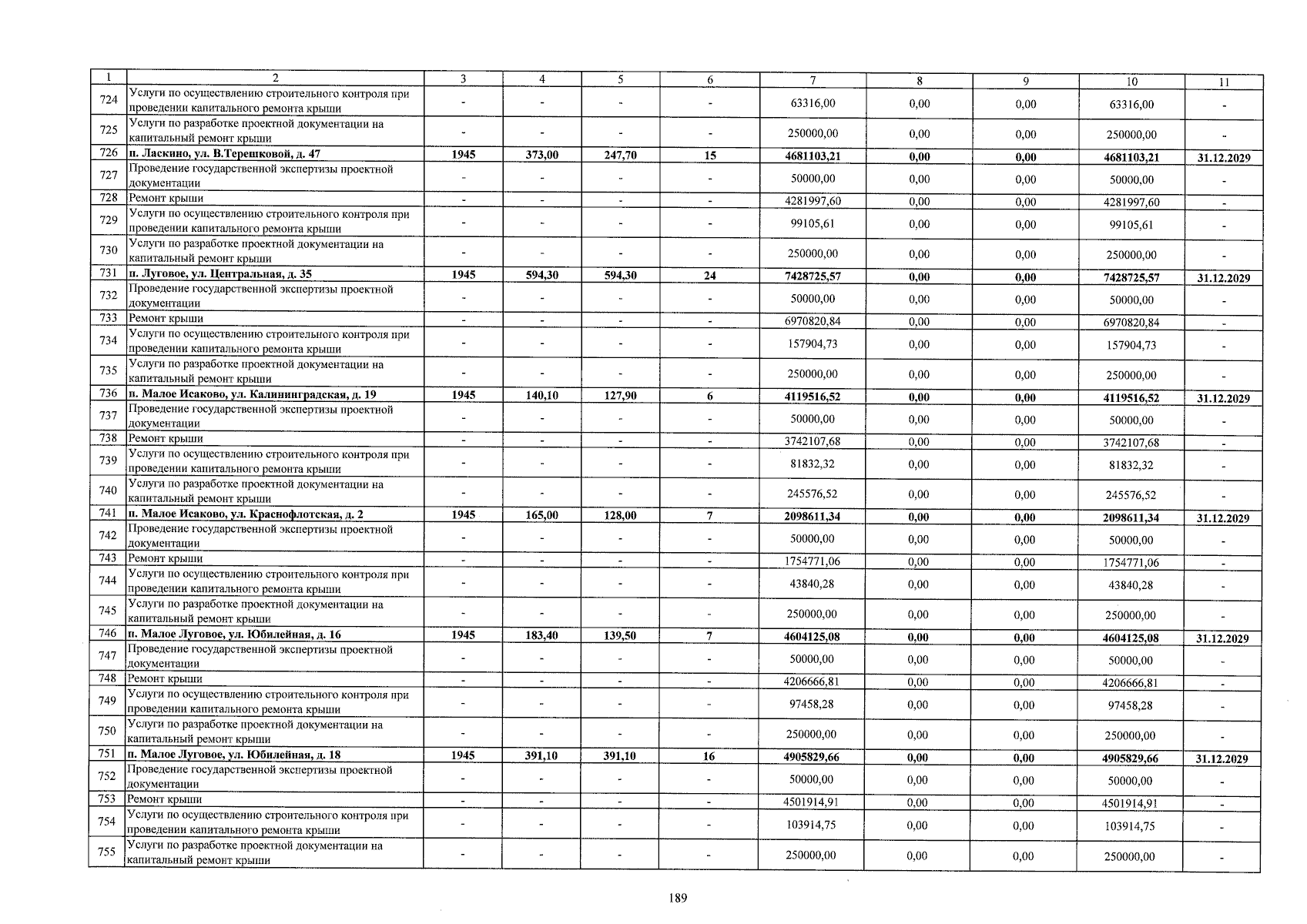 | 1 | 2 | 3 | 4 | 5 | 6 | 7 | 8 | 9 | 10 | 11 |
|---|---|---|---|---|---|---|---|---|---|---|
| 724 | Услуги по осуществлению строительного контроля при проведении капитального ремонта крыши | - | - | - | - | 63316,00 | 0,00 | 0,00 | 63316,00 | - |
| 725 | Услуги по разработке проектной документации на капитальный ремонт крыши | - | - | - | - | 250000,00 | 0,00 | 0,00 | 250000,00 | - |
| 726 | п. Ласкино, ул. В.Терешковой, д. 47 | 1945 | 373,00 | 247,70 | 15 | 4681103,21 | 0,00 | 0,00 | 4681103,21 | 31.12.2029 |
| 727 | Проведение государственной экспертизы проектной документации | - | - | - | - | 50000,00 | 0,00 | 0,00 | 50000,00 | - |
| 728 | Ремонт крыши | - | - | - | - | 4281997,60 | 0,00 | 0,00 | 4281997,60 | - |
| 729 | Услуги по осуществлению строительного контроля при проведении капитального ремонта крыши | - | - | - | - | 99105,61 | 0,00 | 0,00 | 99105,61 | - |
| 730 | Услуги по разработке проектной документации на капитальный ремонт крыши | - | - | - | - | 250000,00 | 0,00 | 0,00 | 250000,00 | - |
| 731 | п. Луговое, ул. Центральная, д. 35 | 1945 | 594,30 | 594,30 | 24 | 7428725,57 | 0,00 | 0,00 | 7428725,57 | 31.12.2029 |
| 732 | Проведение государственной экспертизы проектной документации | - | - | - | - | 50000,00 | 0,00 | 0,00 | 50000,00 | - |
| 733 | Ремонт крыши | - | - | - | - | 6970820,84 | 0,00 | 0,00 | 6970820,84 | - |
| 734 | Услуги по осуществлению строительного контроля при проведении капитального ремонта крыши | - | - | - | - | 157904,73 | 0,00 | 0,00 | 157904,73 | - |
| 735 | Услуги по разработке проектной документации на капитальный ремонт крыши | - | - | - | - | 250000,00 | 0,00 | 0,00 | 250000,00 | - |
| 736 | п. Малое Исаково, ул. Калининградская, д. 19 | 1945 | 140,10 | 127,90 | 6 | 4119516,52 | 0,00 | 0,00 | 4119516,52 | 31.12.2029 |
| 737 | Проведение государственной экспертизы проектной документации | - | - | - | - | 50000,00 | 0,00 | 0,00 | 50000,00 | - |
| 738 | Ремонт крыши | - | - | - | - | 3742107,68 | 0,00 | 0,00 | 3742107,68 | - |
| 739 | Услуги по осуществлению строительного контроля при проведении капитального ремонта крыши | - | - | - | - | 81832,32 | 0,00 | 0,00 | 81832,32 | - |
| 740 | Услуги по разработке проектной документации на капитальный ремонт крыши | - | - | - | - | 245576,52 | 0,00 | 0,00 | 245576,52 | - |
| 741 | п. Малое Исаково, ул. Краснофлотская, д. 2 | 1945 | 165,00 | 128,00 | 7 | 2098611,34 | 0,00 | 0,00 | 2098611,34 | 31.12.2029 |
| 742 | Проведение государственной экспертизы проектной документации | - | - | - | - | 50000,00 | 0,00 | 0,00 | 50000,00 | - |
| 743 | Ремонт крыши | - | - | - | - | 1754771,06 | 0,00 | 0,00 | 1754771,06 | - |
| 744 | Услуги по осуществлению строительного контроля при проведении капитального ремонта крыши | - | - | - | - | 43840,28 | 0,00 | 0,00 | 43840,28 | - |
| 745 | Услуги по разработке проектной документации на капитальный ремонт крыши | - | - | - | - | 250000,00 | 0,00 | 0,00 | 250000,00 | - |
| 746 | п. Малое Луговое, ул. Юбилейная, д. 16 | 1945 | 183,40 | 139,50 | 7 | 4604125,08 | 0,00 | 0,00 | 4604125,08 | 31.12.2029 |
| 747 | Проведение государственной экспертизы проектной документации | - | - | - | - | 50000,00 | 0,00 | 0,00 | 50000,00 | - |
| 748 | Ремонт крыши | - | - | - | - | 4206666,81 | 0,00 | 0,00 | 4206666,81 | - |
| 749 | Услуги по осуществлению строительного контроля при проведении капитального ремонта крыши | - | - | - | - | 97458,28 | 0,00 | 0,00 | 97458,28 | - |
| 750 | Услуги по разработке проектной документации на капитальный ремонт крыши | - | - | - | - | 250000,00 | 0,00 | 0,00 | 250000,00 | - |
| 751 | п. Малое Луговое, ул. Юбилейная, д. 18 | 1945 | 391,10 | 391,10 | 16 | 4905829,66 | 0,00 | 0,00 | 4905829,66 | 31.12.2029 |
| 752 | Проведение государственной экспертизы проектной документации | - | - | - | - | 50000,00 | 0,00 | 0,00 | 50000,00 | - |
| 753 | Ремонт крыши | - | - | - | - | 4501914,91 | 0,00 | 0,00 | 4501914,91 | - |
| 754 | Услуги по осуществлению строительного контроля при проведении капитального ремонта крыши | - | - | - | - | 103914,75 | 0,00 | 0,00 | 103914,75 | - |
| 755 | Услуги по разработке проектной документации на капитальный ремонт крыши | - | - | - | - | 250000,00 | 0,00 | 0,00 | 250000,00 | - |

189